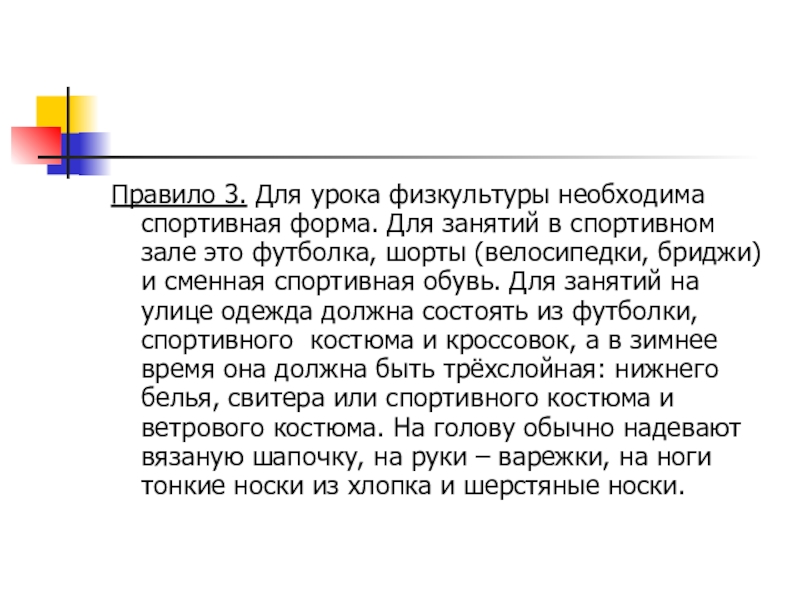 Правило 3. Для урока физкультуры необходима спортивная форма. Для занятий в спортивном зале это футболка, шорты (велосипедки, бриджи) и сменная спортивная обувь. Для занятий на улице одежда должна состоять из футболки, спортивного костюма и кроссовок, а в зимнее время она должна быть трёхслойная: нижнего белья, свитера или спортивного костюма и ветрового костюма. На голову обычно надевают вязаную шапочку, на руки – варежки, на ноги тонкие носки из хлопка и шерстяные носки.